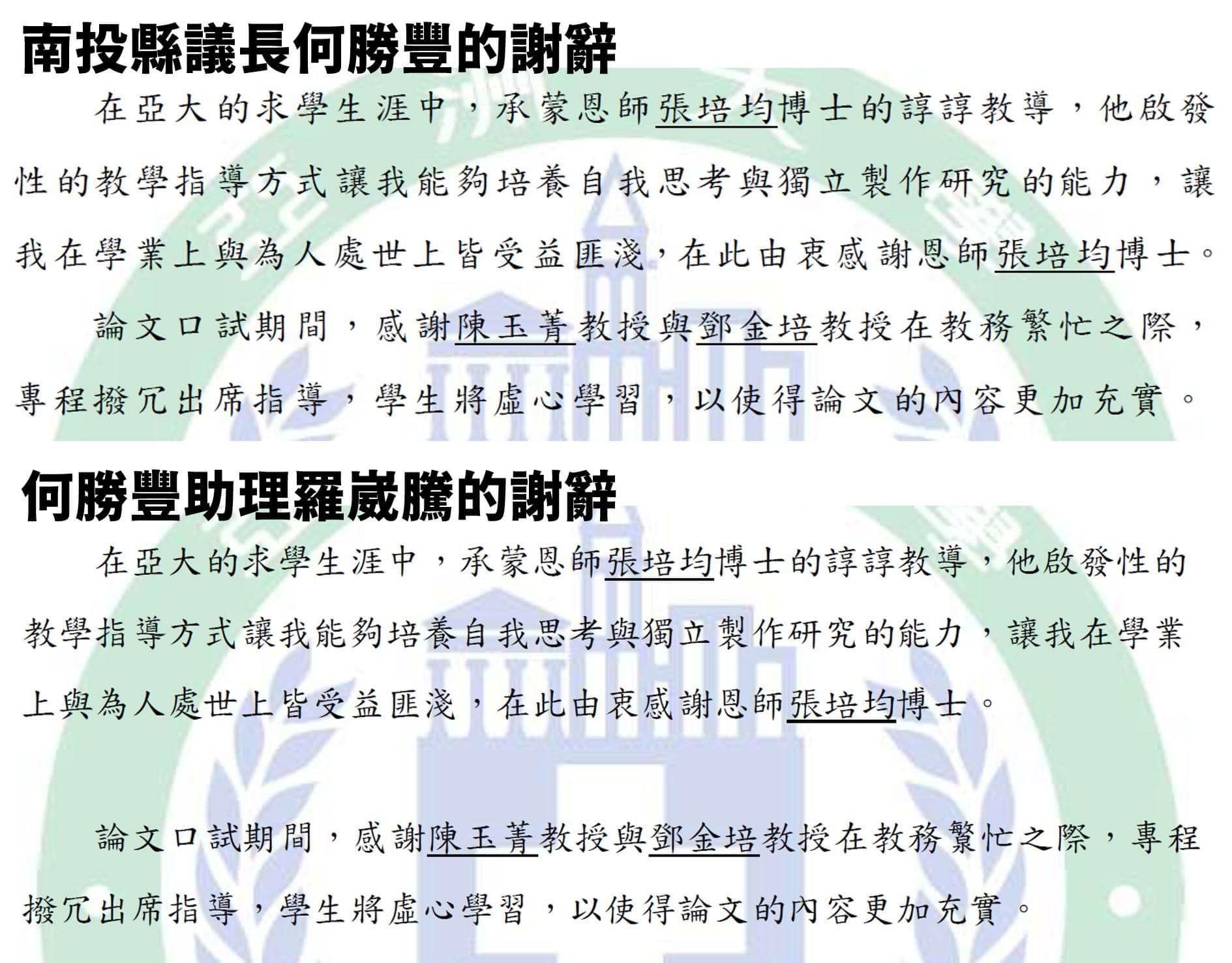 南投縣議長何勝豐的謝辭

在亞大的求學生涯中，承蒙恩師張培均博士的諄諄教導，他啟發性的教學指導方式讓我能夠培養自我思考與獨立製作研究的能力，讓我在學業上與為人處世上皆受益匪淺，在此由衷感謝恩師張培均博士。

論文口試期間，感謝陳玉菁教授與鄧金培教授在教務繁忙之際，專程撥冗出席指導，學生將虛心學習，以使得論文的內容更加充實。

何勝豐助理羅崴騰的謝辭

在亞大的求學生涯中，承蒙恩師張培均博士的諄諄教導，他啟發性的教學指導方式讓我能夠培養自我思考與獨立製作研究的能力，讓我在學業上與為人處世上皆受益匪淺，在此由衷感謝恩師張培均博士。

論文口試期間，感謝陳玉菁教授與鄧金培教授在教務繁忙之際，專程撥冗出席指導，學生將虛心學習，以使得論文的內容更加充實。